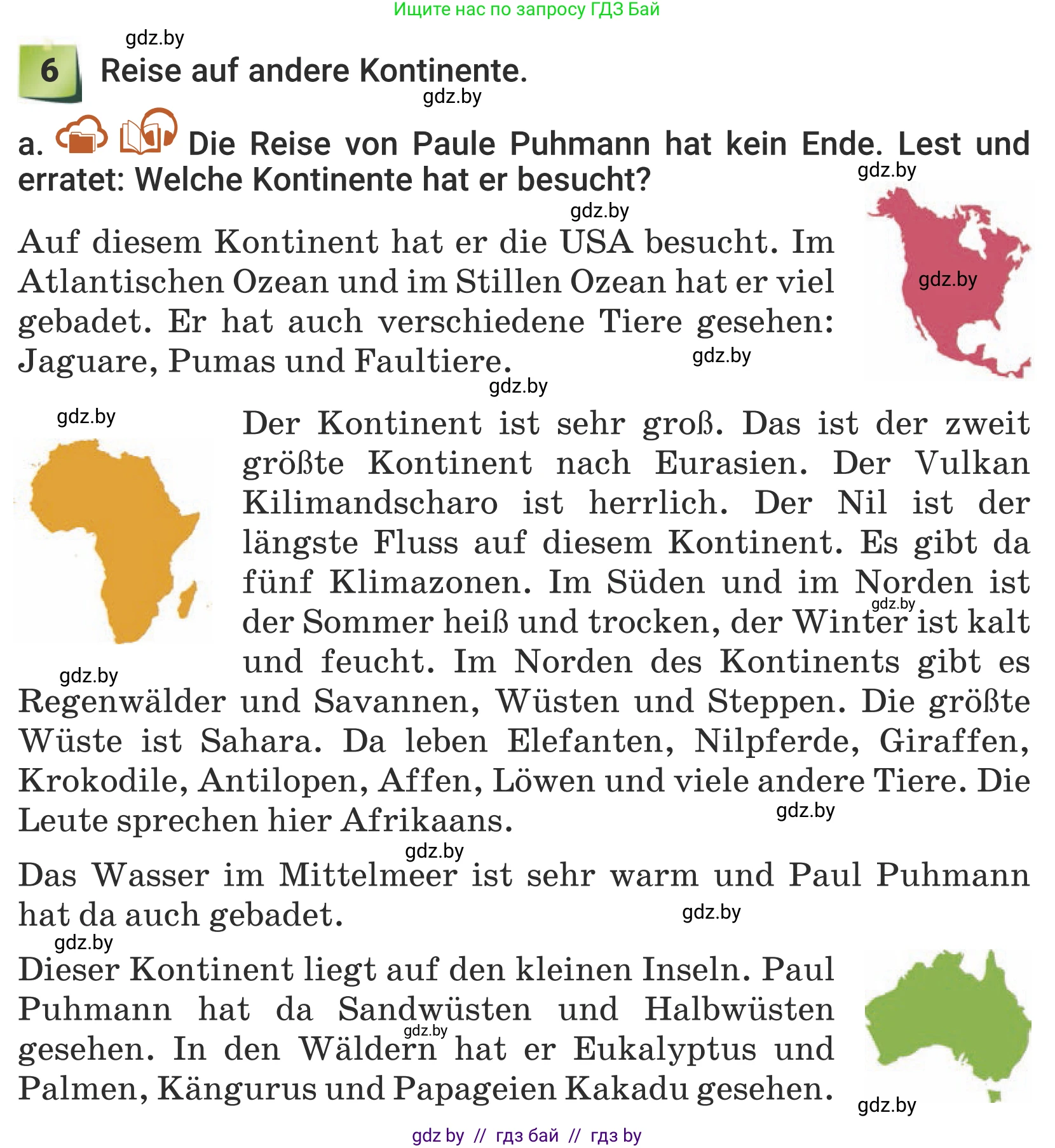 Ищите нас по запросу ГДЗ Бай

gdz.by

6 Reise auf andere Kontinente.

gdz.by

a. Die Reise von Paule Puhmann hat kein Ende. Lest und erratet: Welche Kontinente hat er besucht?

gdz.by

gdz.by

Auf diesem Kontinent hat er die USA besucht. Im Atlantischen Ozean und im Stillen Ozean hat er viel gebadet. Er hat auch verschiedene Tiere gesehen: Jaguare, Pumas und Faultiere.

gdz.by

gdz.by

gdz.by

gdz.by

Der Kontinent ist sehr groß. Das ist der zweit größte Kontinent nach Eurasien. Der Vulkan Kilimandscharo ist herrlich. Der Nil ist der längste Fluss auf diesem Kontinent. Es gibt da fünf Klimazonen. Im Süden und im Norden ist der Sommer heiß und trocken, der Winter ist kalt und feucht. Im Norden des Kontinents gibt es Regenwälder und Savannen, Wüsten und Steppen. Die größte Wüste ist Sahara. Da leben Elefanten, Nilpferde, Giraffen, Krokodile, Antilopen, Affen, Löwen und viele andere Tiere. Die Leute sprechen hier Afrikaans.

gdz.by

gdz.by

gdz.by

gdz.by

Das Wasser im Mittelmeer ist sehr warm und Paul Puhmann hat da auch gebadet.

gdz.by

gdz.by

Dieser Kontinent liegt auf den kleinen Inseln. Paul Puhmann hat da Sandwüsten und Halbwüsten gesehen. In den Wäldern hat er Eukalyptus und Palmen, Kängurus und Papageien Kakadu gesehen.

gdz.by

gdz.by

gdz by // гдз бай // гдз by